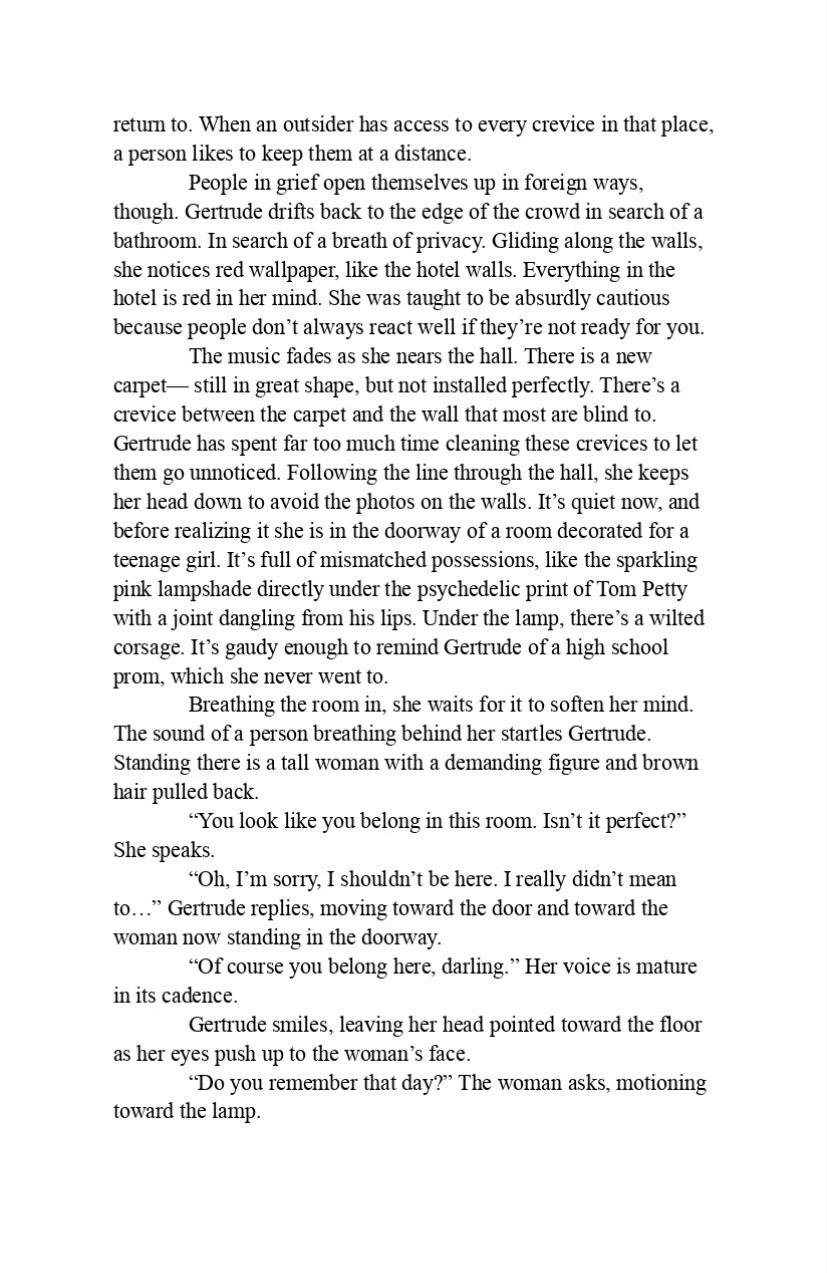 return to. When an outsider has access to every crevice in that place, a person likes to keep them at a distance.

People in grief open themselves up in foreign ways, though. Gertrude drifts back to the edge of the crowd in search of a bathroom. In search of a breath of privacy. Gliding along the walls, she notices red wallpaper, like the hotel walls. Everything in the hotel is red in her mind. She was taught to be absurdly cautious because people don’t always react well if they’re not ready for you.

The music fades as she nears the hall. There is a new carpet— still in great shape, but not installed perfectly. There’s a crevice between the carpet and the wall that most are blind to. Gertrude has spent far too much time cleaning these crevices to let them go unnoticed. Following the line through the hall, she keeps her head down to avoid the photos on the walls. It’s quiet now, and before realizing it she is in the doorway of a room decorated for a teenage girl. It’s full of mismatched possessions, like the sparkling pink lampshade directly under the psychedelic print of Tom Petty with a joint dangling from his lips. Under the lamp, there’s a wilted corsage. It’s gaudy enough to remind Gertrude of a high school prom, which she never went to.

Breathing the room in, she waits for it to soften her mind. The sound of a person breathing behind her startles Gertrude. Standing there is a tall woman with a demanding figure and brown hair pulled back.

“You look like you belong in this room. Isn’t it perfect?” She speaks.

“Oh, I’m sorry, I shouldn’t be here. I really didn’t mean to…” Gertrude replies, moving toward the door and toward the woman now standing in the doorway.

“Of course you belong here, darling.” Her voice is mature in its cadence.

Gertrude smiles, leaving her head pointed toward the floor as her eyes push up to the woman’s face.

“Do you remember that day?” The woman asks, motioning toward the lamp.